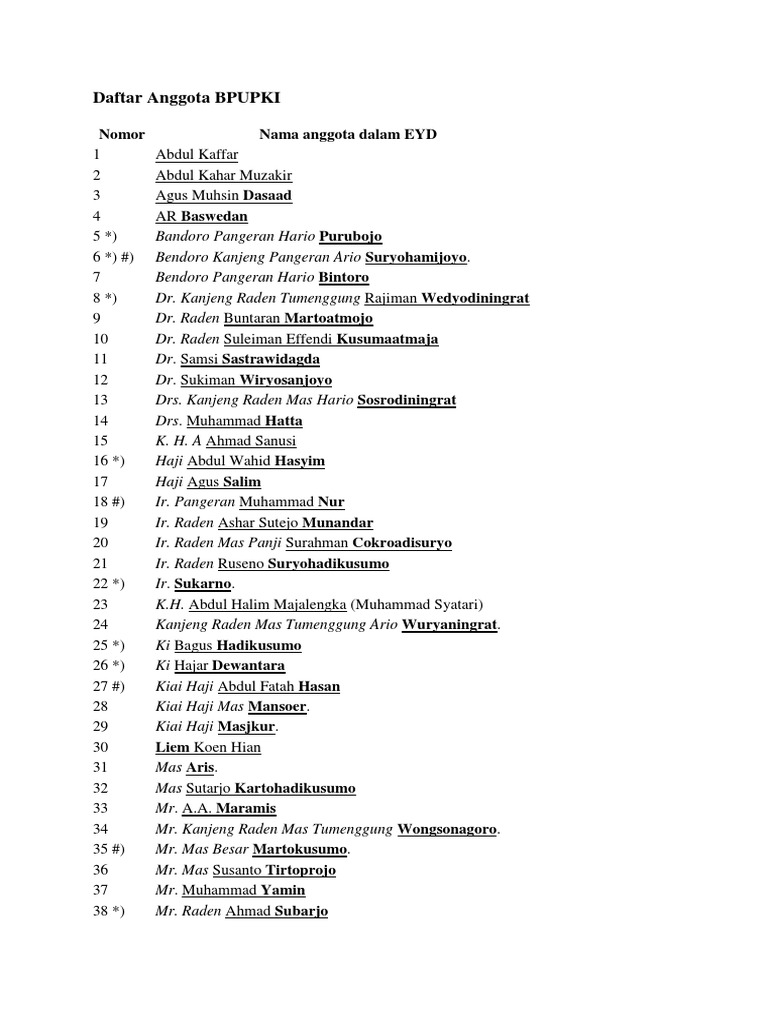 Daftar Anggota BPUPKI

| Nomor | Nama anggota dalam EYD |
|---|---|
| 1 | Abdul Kaffar |
| 2 | Abdul Kahar Muzakir |
| 3 | Agus Muhsin Dasaad |
| 4 | AR Baswedan |
| 5 *) | Bandoro Pangeran Hario Purubojo |
| 6 *) #) | Bendoro Kanjeng Pangeran Ario Suryohamijoyo. |
| 7 | Bendoro Pangeran Hario Bintoro |
| 8 *) | Dr. Kanjeng Raden Tumenggung Rajiman Wedyodiningrat |
| 9 | Dr. Raden Buntaran Martoatmojo |
| 10 | Dr. Raden Suleiman Effendi Kusumaatmaja |
| 11 | Dr. Samsi Sastrawidagda |
| 12 | Dr. Sukiman Wiryosanjoyo |
| 13 | Drs. Kanjeng Raden Mas Hario Sosrodiningrat |
| 14 | Drs. Muhammad Hatta |
| 15 | K. H. A Ahmad Sanusi |
| 16 *) | Haji Abdul Wahid Hasyim |
| 17 | Haji Agus Salim |
| 18 #) | Ir. Pangeran Muhammad Nur |
| 19 | Ir. Raden Ashar Sutejo Munandar |
| 20 | Ir. Raden Mas Panji Surahman Cokroadisuryo |
| 21 | Ir. Raden Ruseno Suryohadikusumo |
| 22 *) | Ir. Sukarno. |
| 23 | K.H. Abdul Halim Majalengka (Muhammad Syatari) |
| 24 | Kanjeng Raden Mas Tumenggung Ario Wuryaningrat. |
| 25 *) | Ki Bagus Hadikusumo |
| 26 *) | Ki Hajar Dewantara |
| 27 #) | Kiai Haji Abdul Fatah Hasan |
| 28 | Kiai Haji Mas Mansoer. |
| 29 | Kiai Haji Masjkur. |
| 30 | Liem Koen Hian |
| 31 | Mas Aris. |
| 32 | Mas Sutarjo Kartohadikusumo |
| 33 | Mr. A.A. Maramis |
| 34 | Mr. Kanjeng Raden Mas Tumenggung Wongsonagoro. |
| 35 #) | Mr. Mas Besar Martokusumo. |
| 36 | Mr. Mas Susanto Tirtoprojo |
| 37 | Mr. Muhammad Yamin |
| 38 *) | Mr. Raden Ahmad Subarjo |